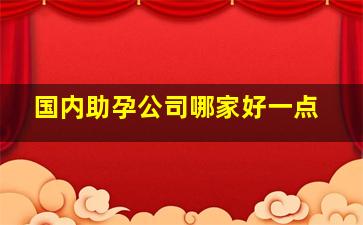 国内助孕公司哪家好一点